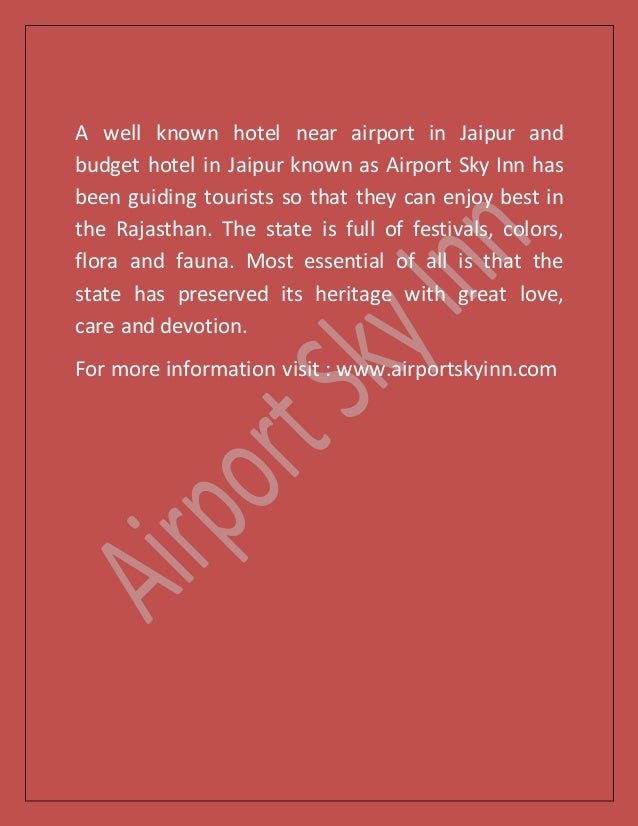 A well known hotel near airport in Jaipur and budget hotel in Jaipur known as Airport Sky Inn has been guiding tourists so that they can enjoy best in the Rajasthan. The state is full of festivals, colors, flora and fauna. Most essential of all is that the state has preserved its heritage with great love, care and devotion.

For more information visit : www.airportskyinn.com

Airport Sky Inn